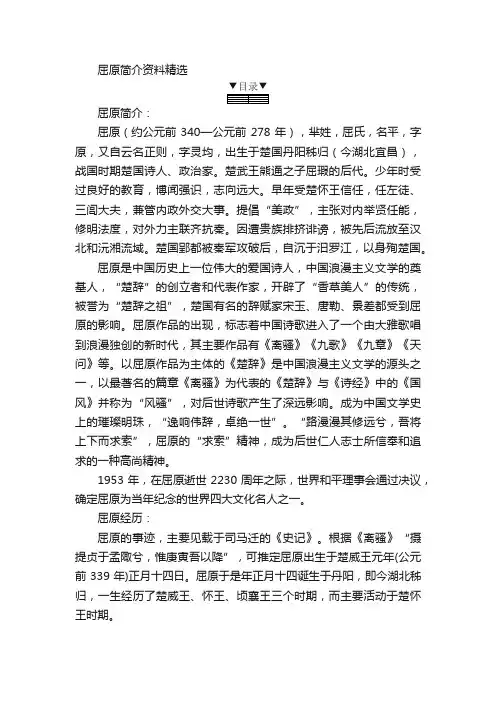 屈原简介资料精选

▼目录▼

屈原简介：

屈原（约公元前 340—公元前 278 年），芈姓，屈氏，名平，字原，又自云名正则，字灵均，出生于楚国丹阳秭归（今湖北宜昌），战国时期楚国诗人、政治家。楚武王熊通之子屈瑕的后代。少年时受过良好的教育，博闻强识，志向远大。早年受楚怀王信任，任左徒、三闾大夫，兼管内政外交大事。提倡“美政”，主张对内举贤任能，修明法度，对外力主联齐抗秦。因遭贵族排挤诽谤，被先后流放至汉北和沅湘流域。楚国郢都被秦军攻破后，自沉于汨罗江，以身殉楚国。

屈原是中国历史上一位伟大的爱国诗人，中国浪漫主义文学的奠基人，“楚辞”的创立者和代表作家，开辟了“香草美人”的传统，被誉为“楚辞之祖”，楚国有名的辞赋家宋玉、唐勒、景差都受到屈原的影响。屈原作品的出现，标志着中国诗歌进入了一个由大雅歌唱到浪漫独创的新时代，其主要作品有《离骚》《九歌》《九章》《天问》等。以屈原作品为主体的《楚辞》是中国浪漫主义文学的源头之一，以最著名的篇章《离骚》为代表的《楚辞》与《诗经》中的《国风》并称为“风骚”，对后世诗歌产生了深远影响。成为中国文学史上的璀璨明珠，“逸响伟辞，卓绝一世”。“路漫漫其修远兮，吾将上下而求索”，屈原的“求索”精神，成为后世仁人志士所信奉和追求的一种高尚精神。

1953 年，在屈原逝世 2230 周年之际，世界和平理事会通过决议，确定屈原为当年纪念的世界四大文化名人之一。

屈原经历：

屈原的事迹，主要见载于司马迁的《史记》。根据《离骚》“摄提贞于孟陬兮，惟庚寅吾以降”，可推定屈原出生于楚威王元年(公元前 339 年)正月十四日。屈原于是年正月十四诞生于丹阳，即今湖北秭归，一生经历了楚威王、怀王、顷襄王三个时期，而主要活动于楚怀王时期。